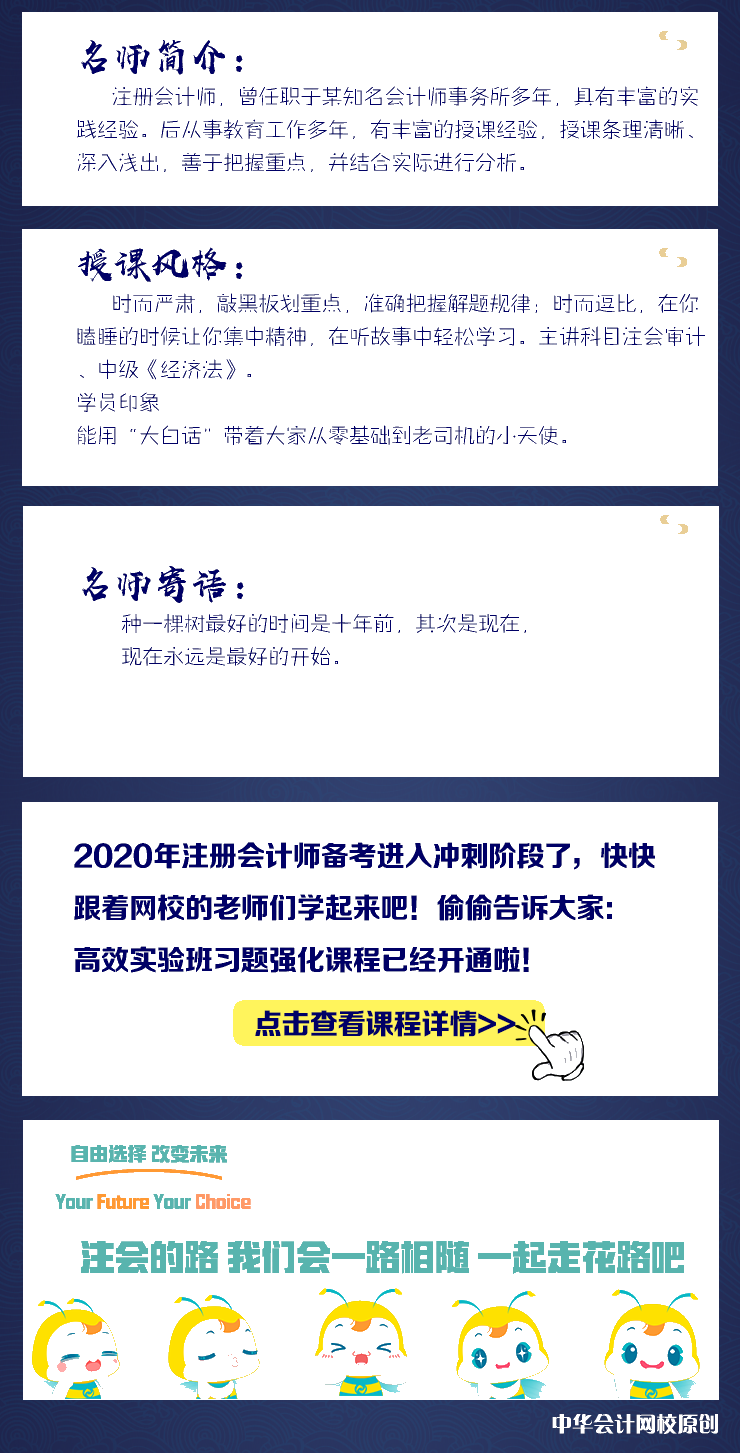 名师简介：

注册会计师，曾任职于某知名会计师事务所多年，具有丰富的实践经验。后从事教育工作多年，有丰富的授课经验，授课条理清晰、深入浅出，善于把握重点，并结合实际进行分析。

授课风格：

时而严肃，敲黑板划重点，准确把握解题规律；时而逗比，在你瞌睡的时候让你集中精神，在听故事中轻松学习。主讲科目注会审计、中级《经济法》。

学员印象

能用“大白话”带着大家从零基础到老司机的小天使。

名师寄语：

种一棵树最好的时间是十年前，其次是现在，

现在永远是最好的开始。

2020年注册会计师备考进入冲刺阶段了，快快跟着网校的老师们学起来吧！偷偷告诉大家：高效实验班习题强化课程已经开通啦！

点击查看课程详情>>

自由选择 改变未来

Your Future Your Choice

注会的路 我们会一路相随 一起走花路吧

中华会计网校原创